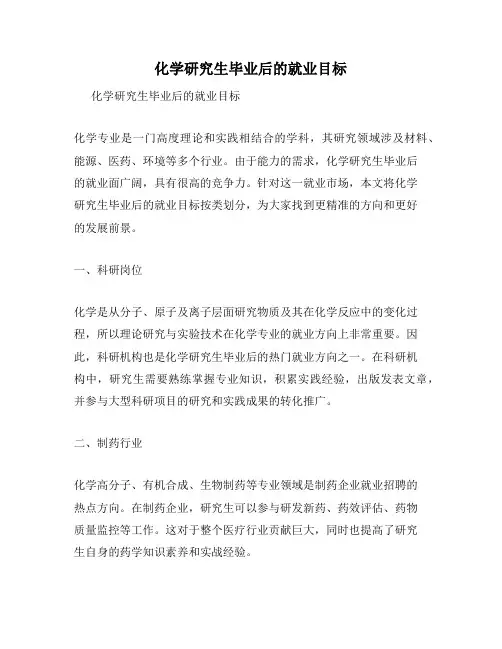 化学研究生毕业后的就业目标

化学研究生毕业后的就业目标

化学专业是一门高度理论和实践相结合的学科，其研究领域涉及材料、能源、医药、环境等多个行业。由于能力的需求，化学研究生毕业后的就业面广阔，具有很高的竞争力。针对这一就业市场，本文将化学研究生毕业后的就业目标按类划分，为大家找到更精准的方向和更好的发展前景。

一、科研岗位

化学是从分子、原子及离子层面研究物质及其在化学反应中的变化过程，所以理论研究与实验技术在化学专业的就业方向上非常重要。因此，科研机构也是化学研究生毕业后的热门就业方向之一。在科研机构中，研究生需要熟练掌握专业知识，积累实践经验，出版发表文章，并参与大型科研项目的研究和实践成果的转化推广。

二、制药行业

化学高分子、有机合成、生物制药等专业领域是制药企业就业招聘的热点方向。在制药企业，研究生可以参与研发新药、药效评估、药物质量监控等工作。这对于整个医疗行业贡献巨大，同时也提高了研究生自身的药学知识素养和实战经验。